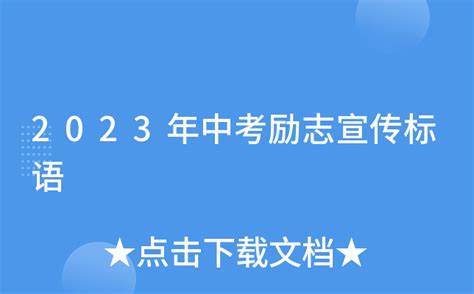 2023年中考励志宣传标语

★点击下载文档★